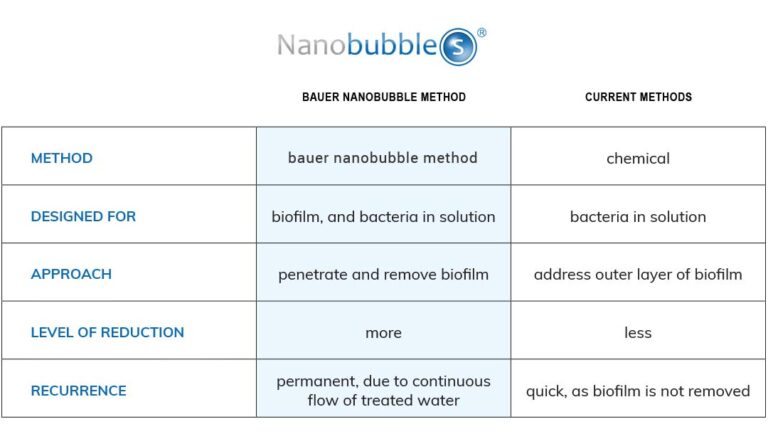 Nanobubbles®

| | BAUER NANOBUBBLE METHOD | CURRENT METHODS |
|---|---|---|
| METHOD | bauer nanobubble method | chemical |
| DESIGNED FOR | biofilm, and bacteria in solution | bacteria in solution |
| APPROACH | penetrate and remove biofilm | address outer layer of biofilm |
| LEVEL OF REDUCTION | more | less |
| RECURRENCE | permanent, due to continuous flow of treated water | quick, as biofilm is not removed |